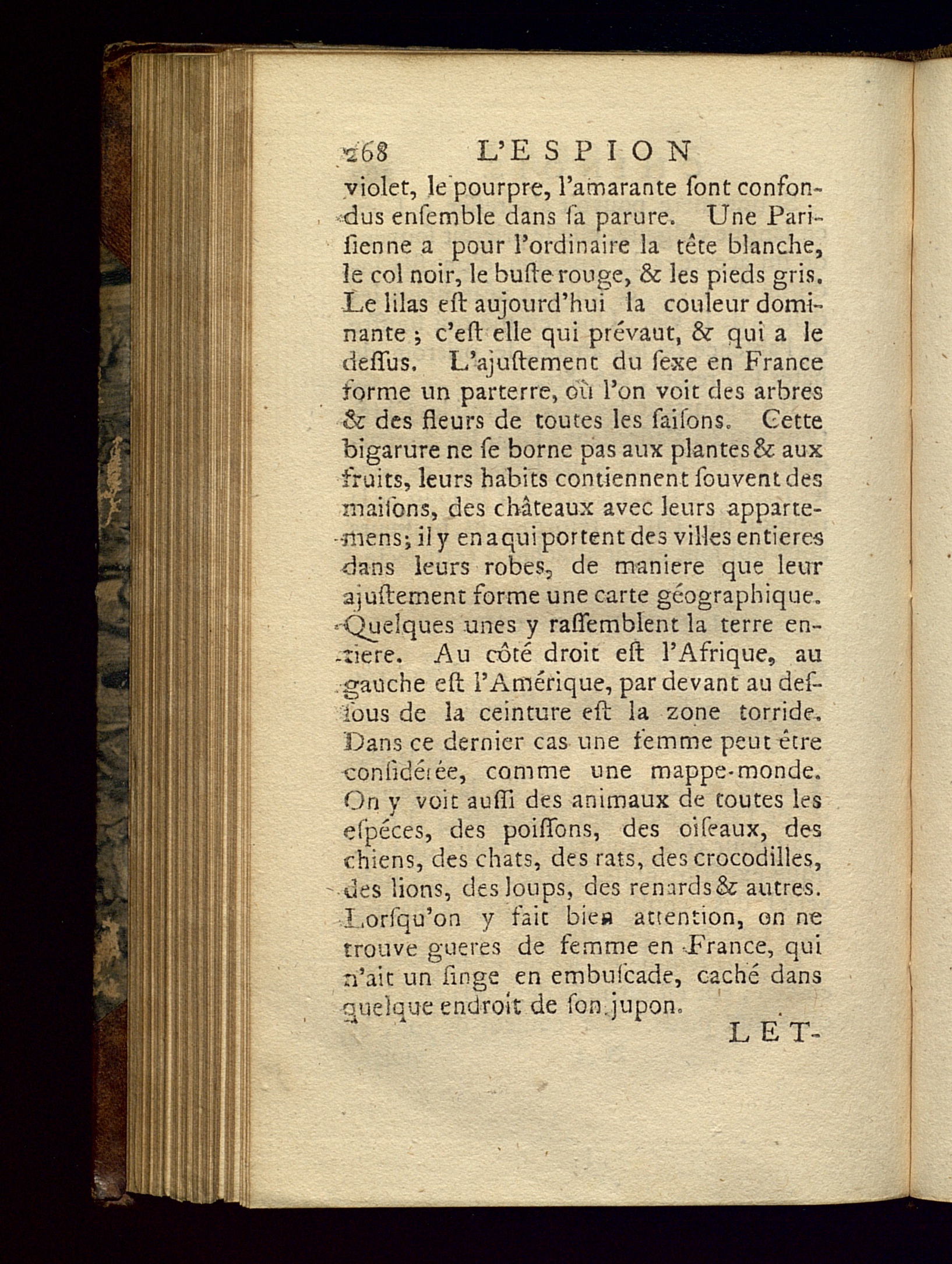 268 L'ESPION

violet, le pourpre, l'amarante ſont confondus enſemble dans ſa parure. Une Pariſienne a pour l'ordinaire la tête blanche, le col noir, le buſte rouge, & les pieds gris. Le lilas eſt aujourd'hui la couleur dominante ; c'eſt elle qui prévaut, & qui a le deſſus. L'ajuſtement du ſexe en France forme un parterre, où l'on voit des arbres & des fleurs de toutes les ſaiſons. Cette bigarure ne ſe borne pas aux plantes & aux fruits, leurs habits contiennent ſouvent des maiſons, des châteaux avec leurs appartemens; il y en a qui portent des villes entieres dans leurs robes, de maniere que leur ajuſtement forme une carte géographique. Quelques unes y raſſemblent la terre entiere. Au côté droit eſt l'Afrique, au gauche eſt l'Amérique, par devant au deſſous de la ceinture eſt la zone torride. Dans ce dernier cas une femme peut être conſidérée, comme une mappe-monde. On y voit auſſi des animaux de toutes les eſpéces, des poiſſons, des oiſeaux, des chiens, des chats, des rats, des crocodilles, des lions, des loups, des renards & autres. Lorſqu'on y fait bien attention, on ne trouve gueres de femme en France, qui n'ait un ſinge en embuſcade, caché dans quelque endroit de ſon jupon.

LET-